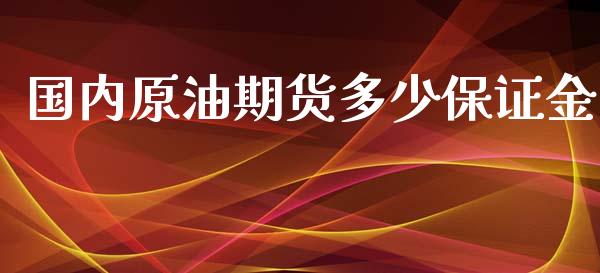 国内原油期货多少保证金